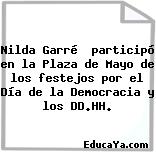 Nilda Garré participó en la Plaza de Mayo de los festejos por el Día de la Democracia y los DD.HH.

EducaYa.com